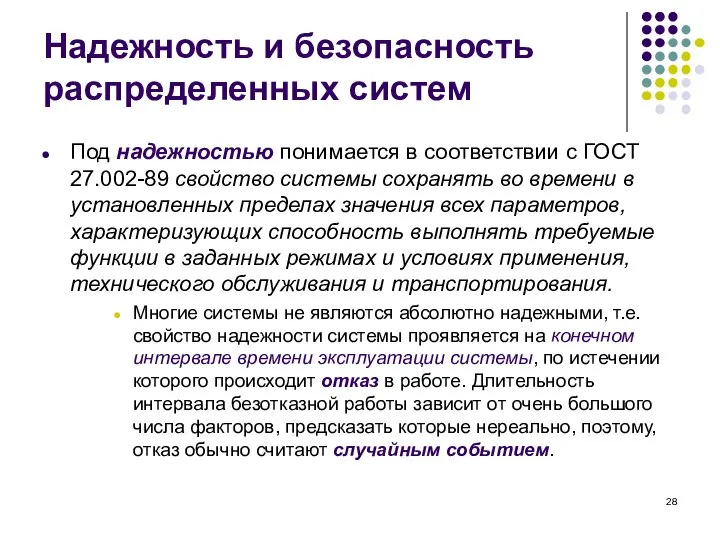 Надежность и безопасность распределенных систем

Под надежностью понимается в соответствии с ГОСТ 27.002-89 свойство системы сохранять во времени в установленных пределах значения всех параметров, характеризующих способность выполнять требуемые функции в заданных режимах и условиях применения, технического обслуживания и транспортирования.

Многие системы не являются абсолютно надежными, т.е. свойство надежности системы проявляется на конечном интервале времени эксплуатации системы, по истечении которого происходит отказ в работе. Длительность интервала безотказной работы зависит от очень большого числа факторов, предсказать которые нереально, поэтому, отказ обычно считают случайным событием.

28